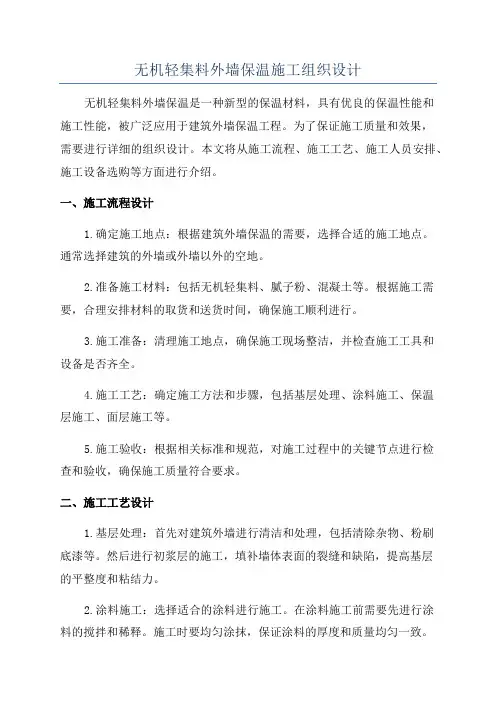 无机轻集料外墙保温施工组织设计

无机轻集料外墙保温是一种新型的保温材料，具有优良的保温性能和施工性能，被广泛应用于建筑外墙保温工程。为了保证施工质量和效果，需要进行详细的组织设计。本文将从施工流程、施工工艺、施工人员安排、施工设备选购等方面进行介绍。

一、施工流程设计

1.确定施工地点：根据建筑外墙保温的需要，选择合适的施工地点。通常选择建筑的外墙或外墙以外的空地。

2.准备施工材料：包括无机轻集料、腻子粉、混凝土等。根据施工需要，合理安排材料的取货和送货时间，确保施工顺利进行。

3.施工准备：清理施工地点，确保施工现场整洁，并检查施工工具和设备是否齐全。

4.施工工艺：确定施工方法和步骤，包括基层处理、涂料施工、保温层施工、面层施工等。

5.施工验收：根据相关标准和规范，对施工过程中的关键节点进行检查和验收，确保施工质量符合要求。

二、施工工艺设计

1.基层处理：首先对建筑外墙进行清洁和处理，包括清除杂物、粉刷底漆等。然后进行初浆层的施工，填补墙体表面的裂缝和缺陷，提高基层的平整度和粘结力。

2.涂料施工：选择适合的涂料进行施工。在涂料施工前需要先进行涂料的搅拌和稀释。施工时要均匀涂抹，保证涂料的厚度和质量均匀一致。